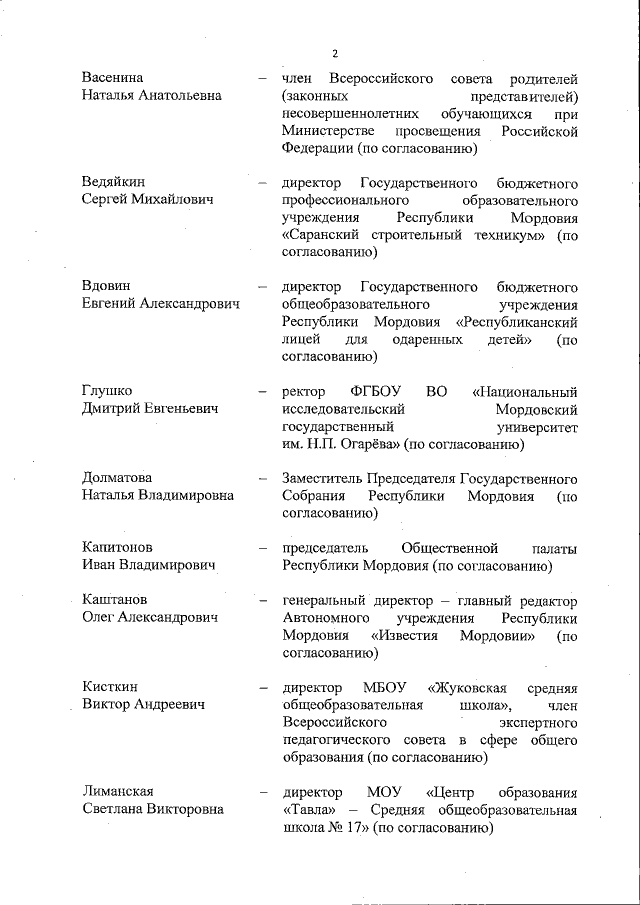 2

Васенина
Наталья Анатольевна

– член Всероссийского совета родителей (законных представителей) несовершеннолетних обучающихся при Министерстве просвещения Российской Федерации (по согласованию)

Ведяйкин
Сергей Михайлович

– директор Государственного бюджетного профессионального образовательного учреждения Республики Мордовия «Саранский строительный техникум» (по согласованию)

Вдовин
Евгений Александрович

– директор Государственного бюджетного общеобразовательного учреждения Республики Мордовия «Республиканский лицей для одаренных детей» (по согласованию)

Глушко
Дмитрий Евгеньевич

– ректор ФГБОУ ВО «Национальный исследовательский Мордовский государственный университет им. Н.П. Огарёва» (по согласованию)

Долматова
Наталья Владимировна

– Заместитель Председателя Государственного Собрания Республики Мордовия (по согласованию)

Капитонов
Иван Владимирович

– председатель Общественной палаты Республики Мордовия (по согласованию)

Каштанов
Олег Александрович

– генеральный директор – главный редактор Автономного учреждения Республики Мордовия «Известия Мордовии» (по согласованию)

Кисткин
Виктор Андреевич

– директор МБОУ «Жуковская средняя общеобразовательная школа», член Всероссийского экспертного педагогического совета в сфере общего образования (по согласованию)

Лиманская
Светлана Викторовна

– директор МОУ «Центр образования «Тавла» – Средняя общеобразовательная школа № 17» (по согласованию)